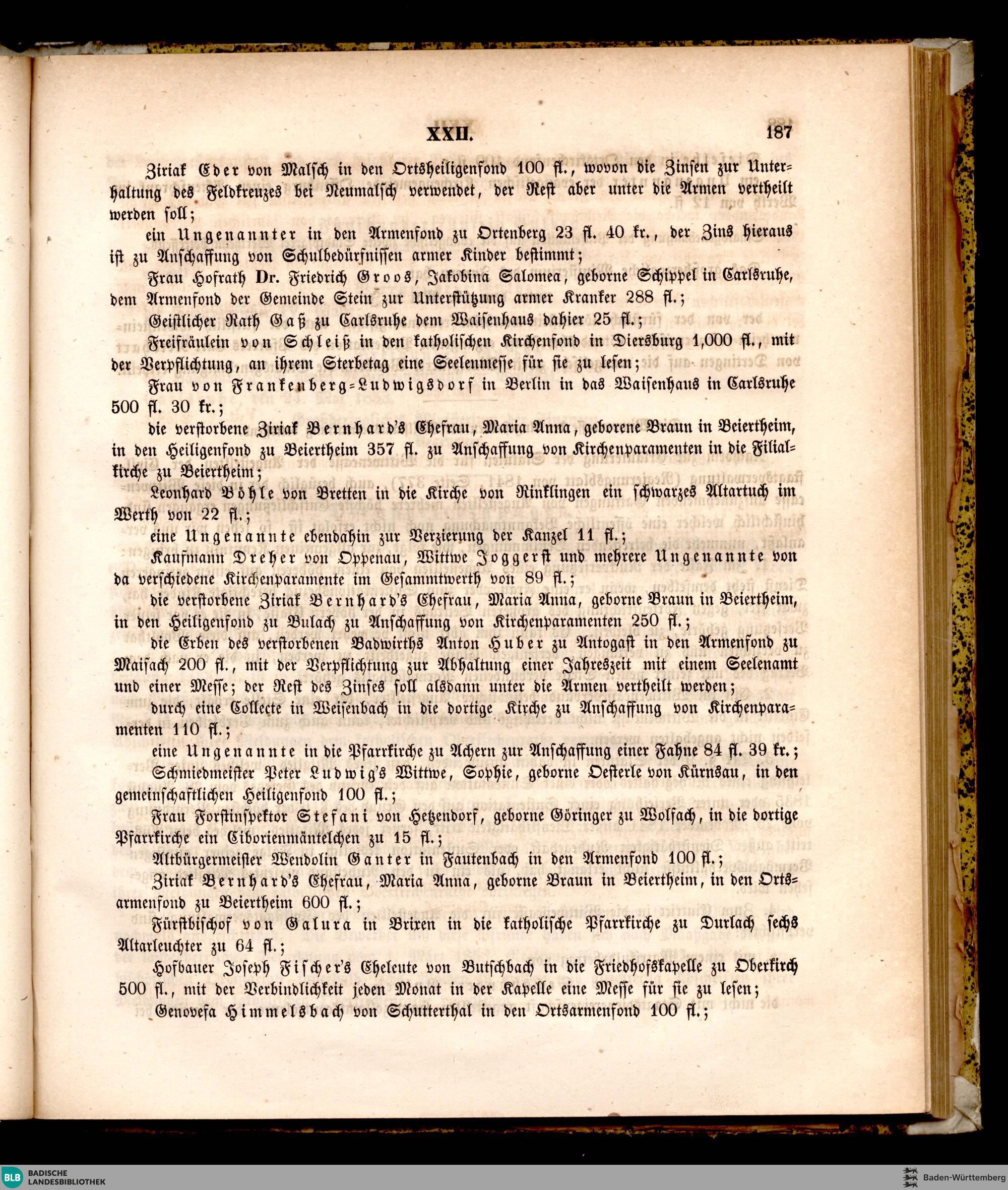 XXII. 187

Ziriak Eder von Malsch in den Ortsheiligenfond 100 fl., wovon die Zinsen zur Unterhaltung des Feldkreuzes bei Neumalsch verwendet, der Rest aber unter die Armen vertheilt werden soll;

ein Ungenannter in den Armenfond zu Ortenberg 23 fl. 40 kr., der Zins hieraus ist zu Anschaffung von Schulbedürfnissen armer Kinder bestimmt;

Frau Hofrath Dr. Friedrich Groos, Jakobina Salomea, geborne Schippel in Carlsruhe, dem Armenfond der Gemeinde Stein zur Unterstützung armer Kranker 288 fl.;

Geistlicher Rath Gaß zu Carlsruhe dem Waisenhaus dahier 25 fl.;

Freifräulein von Schleiß in den katholischen Kirchenfond in Diersburg 1,000 fl., mit der Verpflichtung, an ihrem Sterbetag eine Seelenmesse für sie zu lesen;

Frau von Frankenberg-Ludwigsdorf in Berlin in das Waisenhaus in Carlsruhe 500 fl. 30 kr.;

die verstorbene Ziriak Bernhard's Ehefrau, Maria Anna, geborene Braun in Beiertheim, in den Heiligenfond zu Beiertheim 357 fl. zu Anschaffung von Kirchenparamenten in die Filialkirche zu Beiertheim;

Leonhard Böhle von Bretten in die Kirche von Rinklingen ein schwarzes Altartuch im Werth von 22 fl.;

eine Ungenannte ebendahin zur Verzierung der Kanzel 11 fl.;

Kaufmann Dreher von Oppenau, Wittwe Joggerst und mehrere Ungenannte von da verschiedene Kirchenparamente im Gesammtwerth von 89 fl.;

die verstorbene Ziriak Bernhard's Ehefrau, Maria Anna, geborne Braun in Beiertheim, in den Heiligenfond zu Bulach zu Anschaffung von Kirchenparamenten 250 fl.;

die Erben des verstorbenen Badwirths Anton Huber zu Antogast in den Armenfond zu Maisach 200 fl., mit der Verpflichtung zur Abhaltung einer Jahreszeit mit einem Seelenamt und einer Messe; der Rest des Zinses soll alsdann unter die Armen vertheilt werden;

durch eine Collecte in Weisenbach in die dortige Kirche zu Anschaffung von Kirchenparamenten 110 fl.;

eine Ungenannte in die Pfarrkirche zu Achern zur Anschaffung einer Fahne 84 fl. 39 kr.;

Schmiedmeister Peter Ludwig's Wittwe, Sophie, geborne Oesterle von Kürnsau, in den gemeinschaftlichen Heiligenfond 100 fl.;

Frau Forstinspektor Stefani von Hetzendorf, geborne Göringer zu Wolfach, in die dortige Pfarrkirche ein Ciborienmäntelchen zu 15 fl.;

Altbürgermeister Wendolin Ganter in Fautenbach in den Armenfond 100 fl.;

Ziriak Bernhard's Ehefrau, Maria Anna, geborne Braun in Beiertheim, in den Ortsarmenfond zu Beiertheim 600 fl.;

Fürstbischof von Galura in Brixen in die katholische Pfarrkirche zu Durlach sechs Altarleuchter zu 64 fl.;

Hofbauer Joseph Fischer's Eheleute von Butschbach in die Friedhofskapelle zu Oberkirch 500 fl., mit der Verbindlichkeit jeden Monat in der Kapelle eine Messe für sie zu lesen;

Genovefa Himmelsbach von Schutterthal in den Ortsarmenfond 100 fl.;

BLB BADISCHE LANDESBIBLIOTHEK

Baden-Württemberg